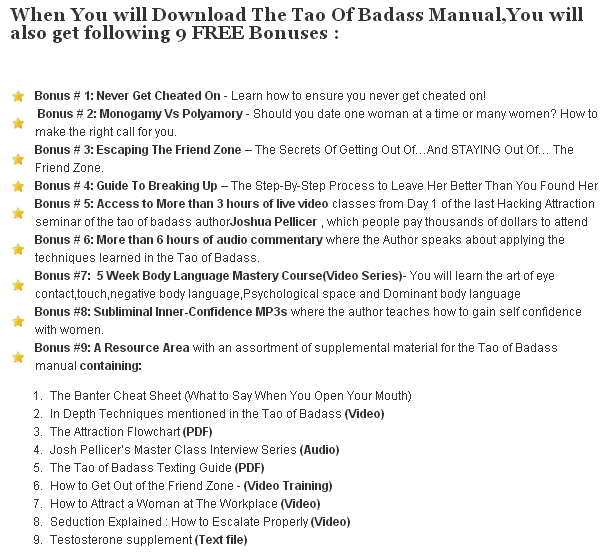 When You will Download The Tao Of Badass Manual,You will also get following 9 FREE Bonuses :

Bonus # 1: Never Get Cheated On - Learn how to ensure you never get cheated on!

Bonus # 2: Monogamy Vs Polyamory - Should you date one woman at a time or many women? How to make the right call for you.

Bonus # 3: Escaping The Friend Zone – The Secrets Of Getting Out Of…And STAYING Out Of… The Friend Zone.

Bonus # 4: Guide To Breaking Up – The Step-By-Step Process to Leave Her Better Than You Found Her

Bonus # 5: Access to More than 3 hours of live video classes from Day 1 of the last Hacking Attraction seminar of the tao of badass authorJoshua Pellicer , which people pay thousands of dollars to attend

Bonus # 6: More than 6 hours of audio commentary where the Author speaks about applying the techniques learned in the Tao of Badass.

Bonus #7: 5 Week Body Language Mastery Course(Video Series)- You will learn the art of eye contact,touch,negative body language,Psychological space and Dominant body language

Bonus #8: Subliminal Inner-Confidence MP3s where the author teaches how to gain self confidence with women.

Bonus #9: A Resource Area with an assortment of supplemental material for the Tao of Badass manual containing:

1. The Banter Cheat Sheet (What to Say When You Open Your Mouth)
2. In Depth Techniques mentioned in the Tao of Badass (Video)
3. The Attraction Flowchart (PDF)
4. Josh Pellicer's Master Class Interview Series (Audio)
5. The Tao of Badass Texting Guide (PDF)
6. How to Get Out of the Friend Zone - (Video Training)
7. How to Attract a Woman at The Workplace (Video)
8. Seduction Explained : How to Escalate Properly (Video)
9. Testosterone supplement (Text file)